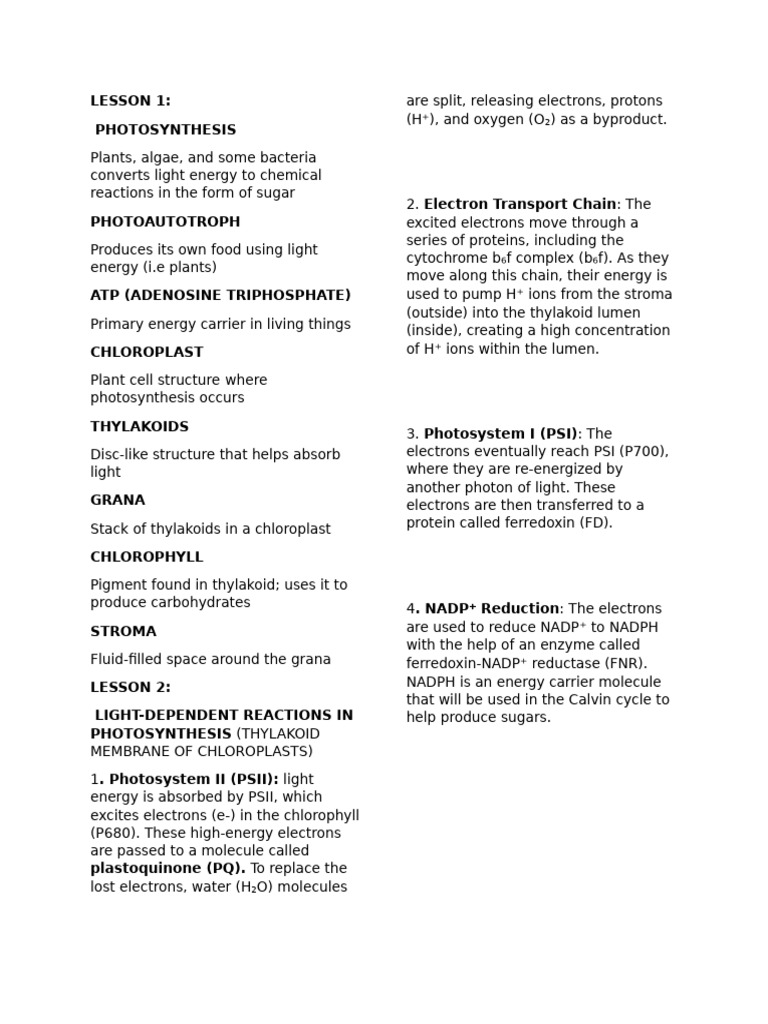 LESSON 1:

PHOTOSYNTHESIS

Plants, algae, and some bacteria converts light energy to chemical reactions in the form of sugar

PHOTOAUTOTROPH

Produces its own food using light energy (i.e plants)

ATP (ADENOSINE TRIPHOSPHATE)

Primary energy carrier in living things

CHLOROPLAST

Plant cell structure where photosynthesis occurs

THYLAKOIDS

Disc-like structure that helps absorb light

GRANA

Stack of thylakoids in a chloroplast

CHLOROPHYLL

Pigment found in thylakoid; uses it to produce carbohydrates

STROMA

Fluid-filled space around the grana

LESSON 2:

LIGHT-DEPENDENT REACTIONS IN PHOTOSYNTHESIS (THYLAKOID MEMBRANE OF CHLOROPLASTS)

1. Photosystem II (PSII): light energy is absorbed by PSII, which excites electrons (e-) in the chlorophyll (P680). These high-energy electrons are passed to a molecule called plastoquinone (PQ). To replace the lost electrons, water ($H_2O$) molecules are split, releasing electrons, protons ($H^+$), and oxygen ($O_2$) as a byproduct.

2. Electron Transport Chain: The excited electrons move through a series of proteins, including the cytochrome $b_6f$ complex ($b_6f$). As they move along this chain, their energy is used to pump $H^+$ ions from the stroma (outside) into the thylakoid lumen (inside), creating a high concentration of $H^+$ ions within the lumen.

3. Photosystem I (PSI): The electrons eventually reach PSI (P700), where they are re-energized by another photon of light. These electrons are then transferred to a protein called ferredoxin (FD).

4. $NADP^+$ Reduction: The electrons are used to reduce $NADP^+$ to NADPH with the help of an enzyme called ferredoxin-$NADP^+$ reductase (FNR). NADPH is an energy carrier molecule that will be used in the Calvin cycle to help produce sugars.